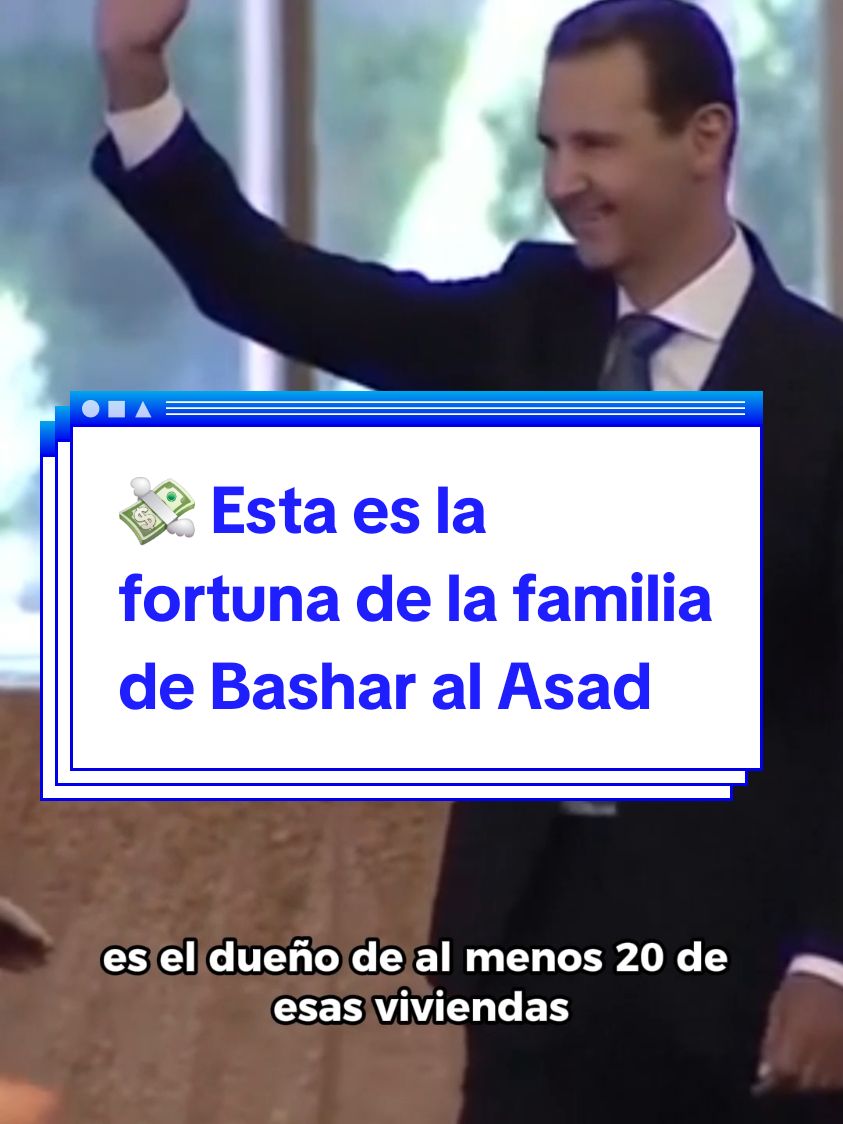 💸 Esta es la fortuna de la familia de Bashar al Asad

es el dueño de al menos 20 de esas viviendas